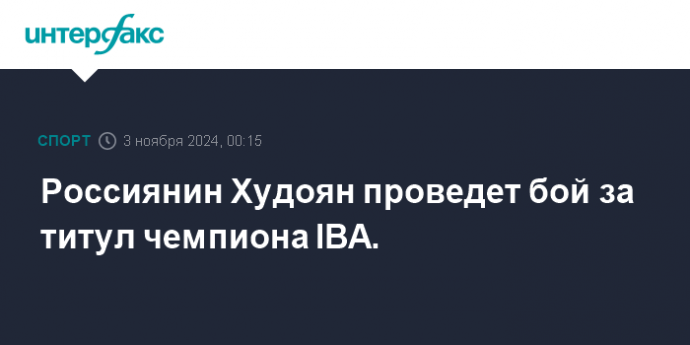 интерфакс

СПОРТ 3 ноября 2024, 00:15

Россиянин Худоян проведет бой за титул чемпиона IBA.